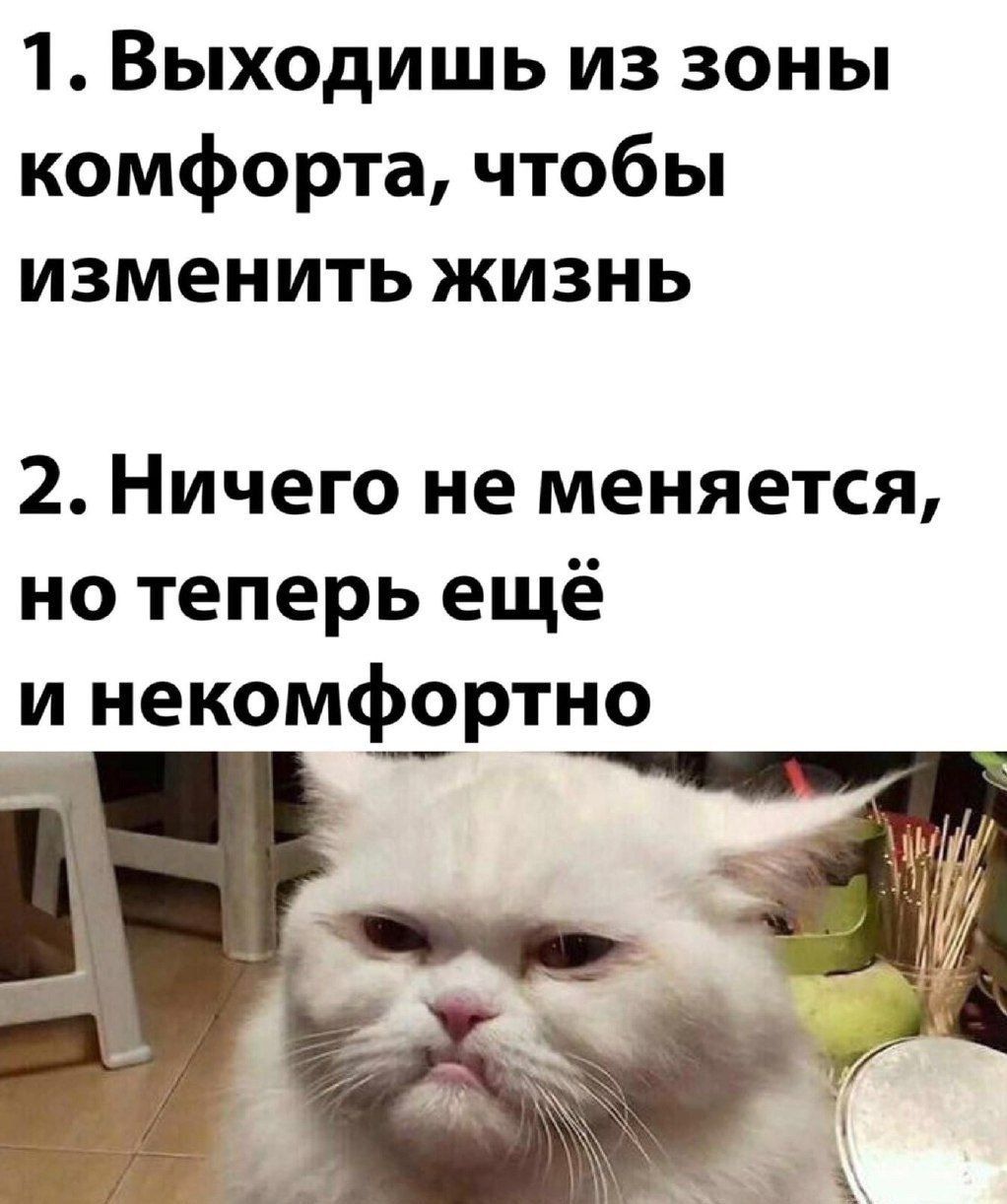 1. Выходишь из зоны комфорта, чтобы изменить жизнь

2. Ничего не меняется, но теперь ещё и некомфортно